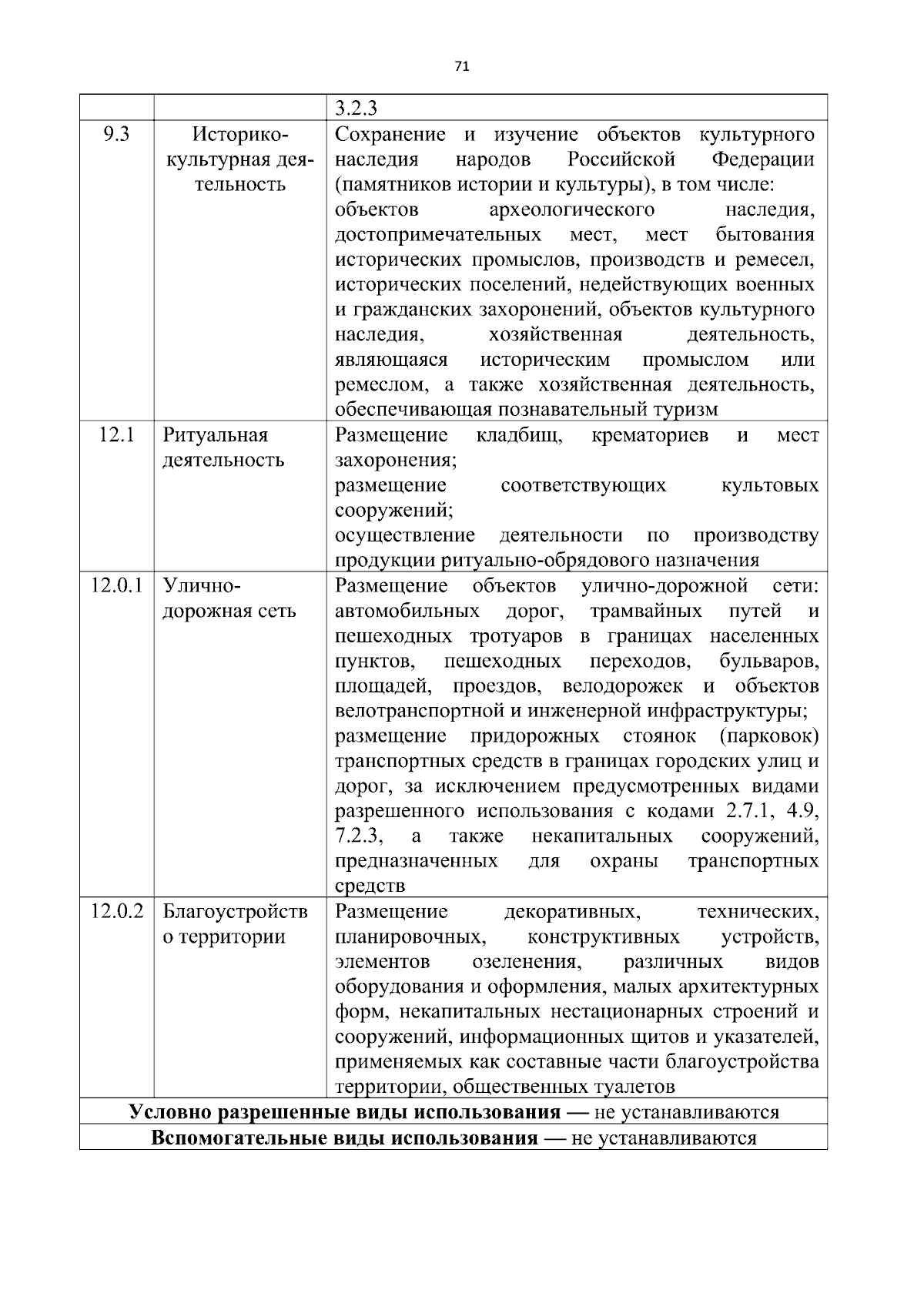 71

| | | 3.2.3 |
|---|---|---|
| 9.3 | Историко-культурная деятельность | Сохранение и изучение объектов культурного наследия народов Российской Федерации (памятников истории и культуры), в том числе: объектов археологического наследия, достопримечательных мест, мест бытования исторических промыслов, производств и ремесел, исторических поселений, недействующих военных и гражданских захоронений, объектов культурного наследия, хозяйственная деятельность, являющаяся историческим промыслом или ремеслом, а также хозяйственная деятельность, обеспечивающая познавательный туризм |
| 12.1 | Ритуальная деятельность | Размещение кладбищ, крематориев и мест захоронения; размещение соответствующих культовых сооружений; осуществление деятельности по производству продукции ритуально-обрядового назначения |
| 12.0.1 | Улично-дорожная сеть | Размещение объектов улично-дорожной сети: автомобильных дорог, трамвайных путей и пешеходных тротуаров в границах населенных пунктов, пешеходных переходов, бульваров, площадей, проездов, велодорожек и объектов велотранспортной и инженерной инфраструктуры; размещение придорожных стоянок (парковок) транспортных средств в границах городских улиц и дорог, за исключением предусмотренных видами разрешенного использования с кодами 2.7.1, 4.9, 7.2.3, а также некапитальных сооружений, предназначенных для охраны транспортных средств |
| 12.0.2 | Благоустройство территории | Размещение декоративных, технических, планировочных, конструктивных устройств, элементов озеленения, различных видов оборудования и оформления, малых архитектурных форм, некапитальных нестационарных строений и сооружений, информационных щитов и указателей, применяемых как составные части благоустройства территории, общественных туалетов |
| **Условно разрешенные виды использования** — не устанавливаются | | |
| **Вспомогательные виды использования** — не устанавливаются | | |